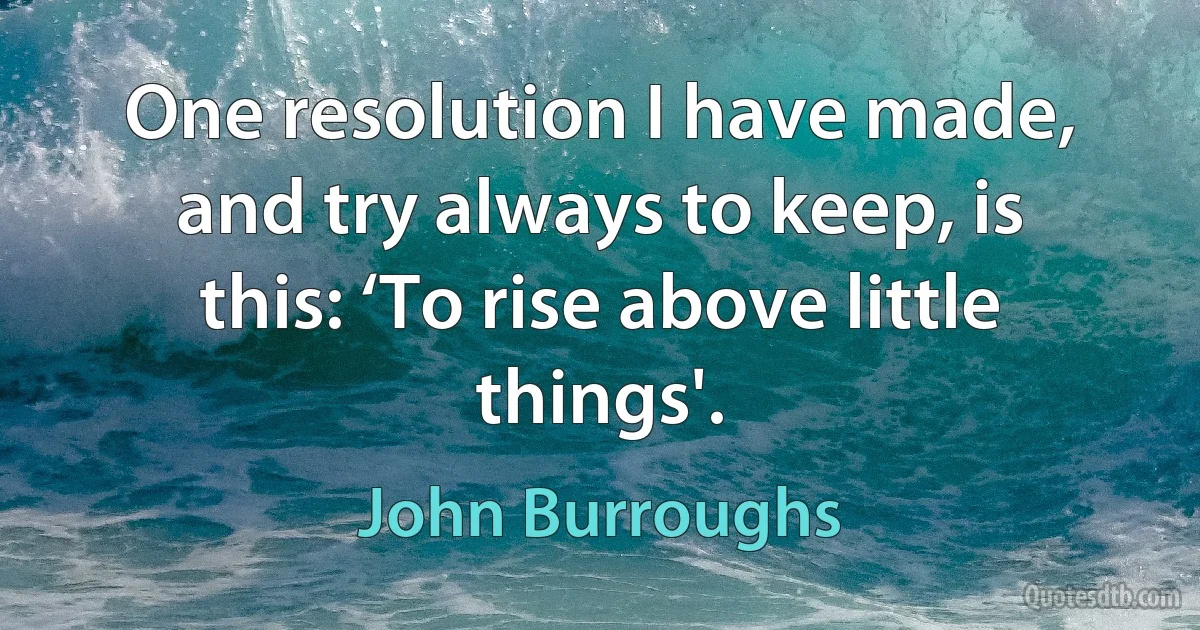 One resolution I have made, and try always to keep, is this: ‘To rise above little things'.

John Burroughs

Quotesdtb.com